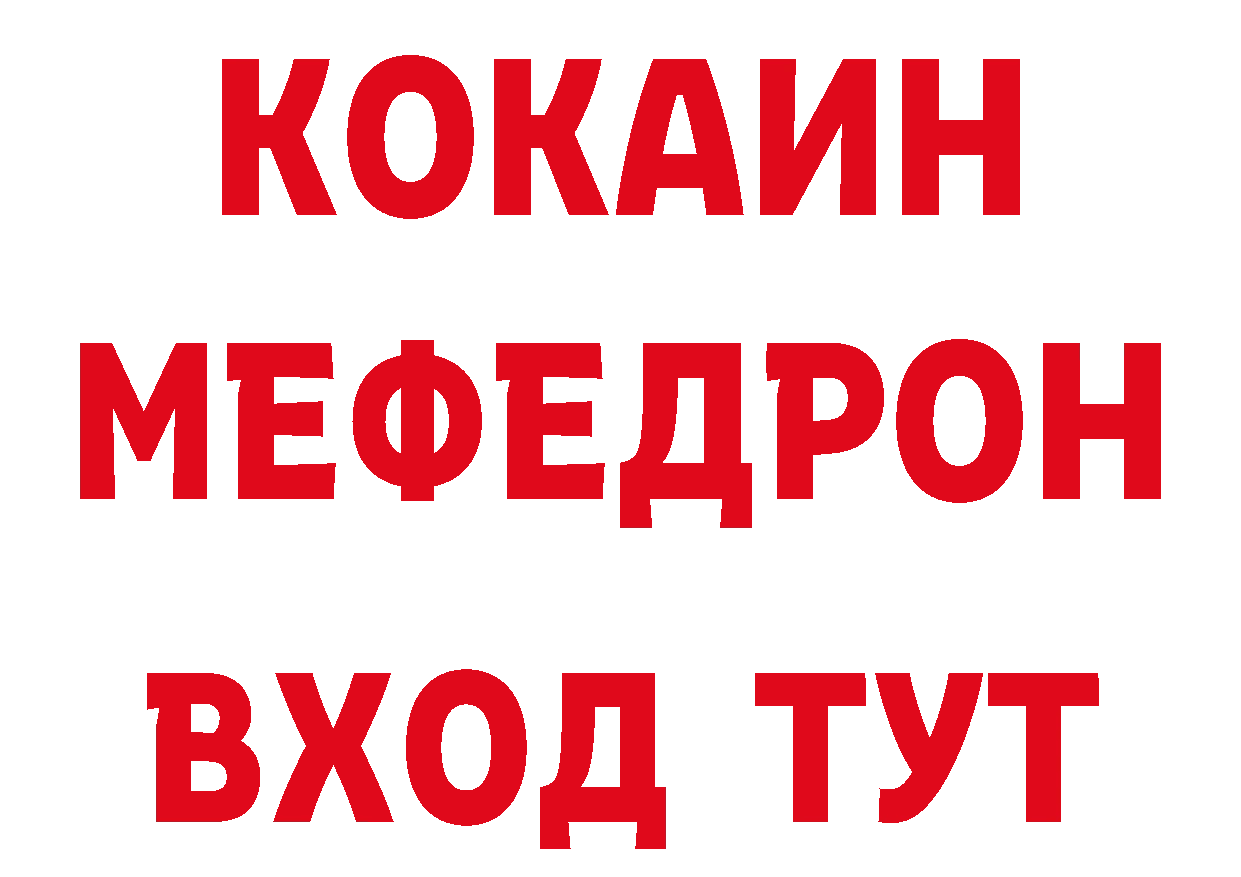 КОКАИН
МЕФЕДРОН
ВХОД ТУТ